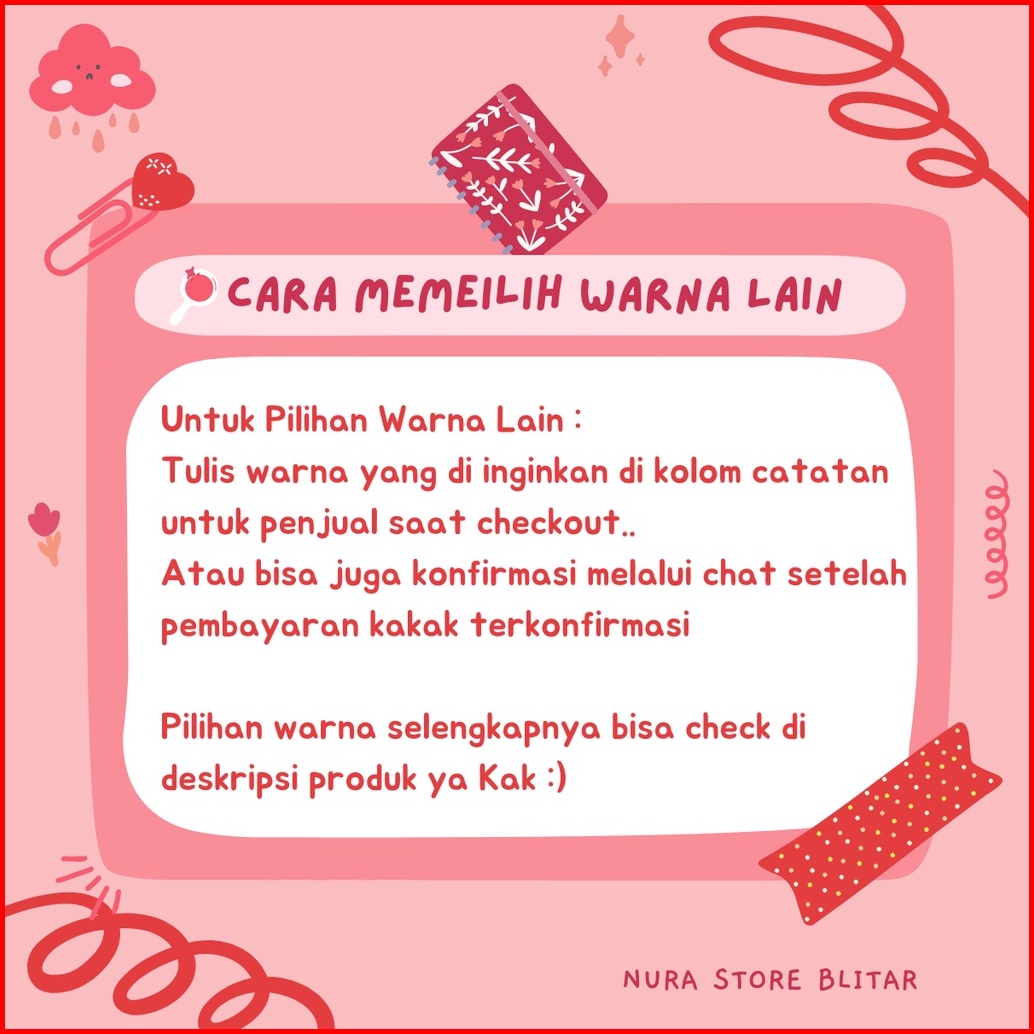 CARA MEMEILIH WARNA LAIN

Untuk Pilihan Warna Lain :
Tulis warna yang di inginkan di kolom catatan untuk penjual saat checkout..
Atau bisa juga konfirmasi melalui chat setelah pembayaran kakak terkonfirmasi

Pilihan warna selengkapnya bisa check di deskripsi produk ya Kak :)

NURA STORE BLITAR